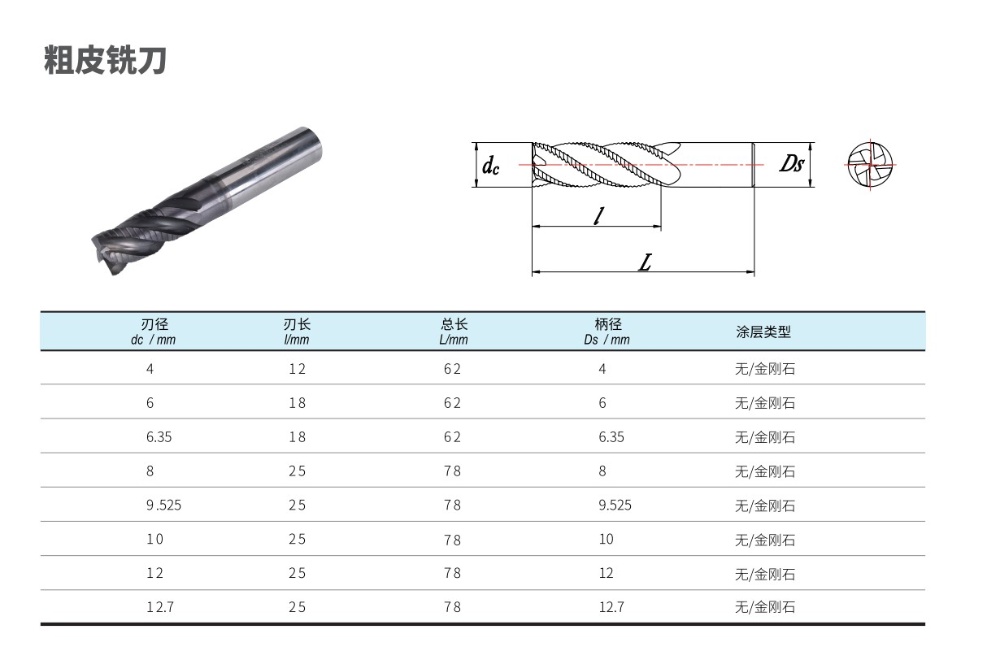 粗皮铣刀

$d_c$

$Ds$

$l$

$L$

| 刃径 dc / mm | 刃长 l/mm | 总长 L/mm | 柄径 Ds / mm | 涂层类型 |
|---|---|---|---|---|
| 4 | 12 | 62 | 4 | 无/金刚石 |
| 6 | 18 | 62 | 6 | 无/金刚石 |
| 6.35 | 18 | 62 | 6.35 | 无/金刚石 |
| 8 | 25 | 78 | 8 | 无/金刚石 |
| 9.525 | 25 | 78 | 9.525 | 无/金刚石 |
| 10 | 25 | 78 | 10 | 无/金刚石 |
| 12 | 25 | 78 | 12 | 无/金刚石 |
| 12.7 | 25 | 78 | 12.7 | 无/金刚石 |